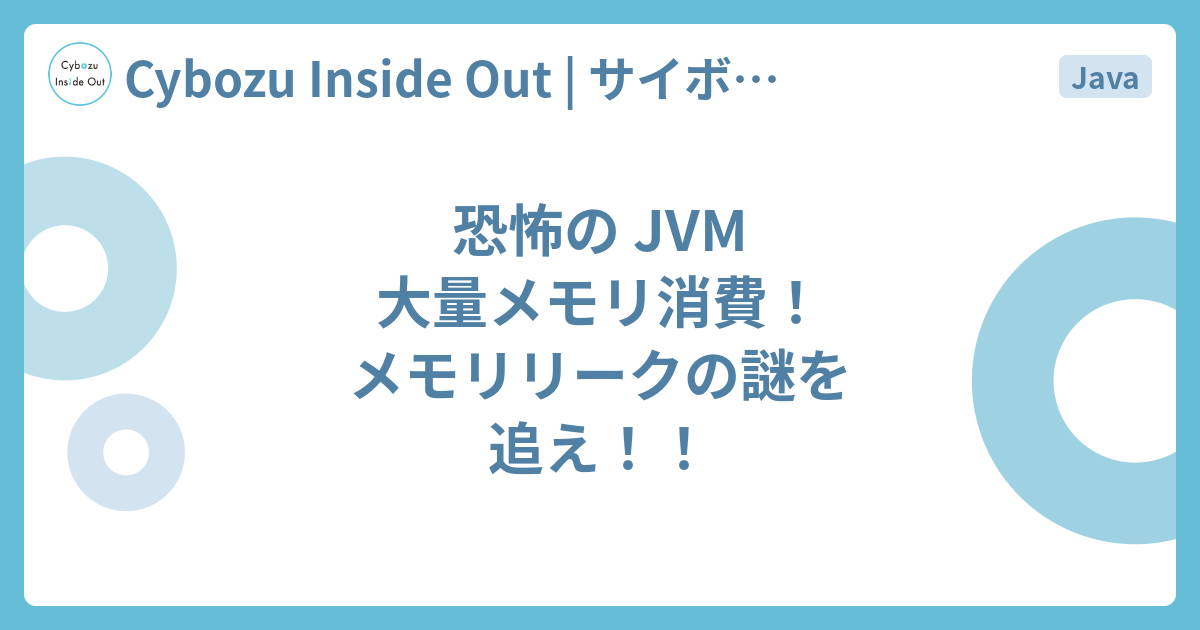 Cybozu Inside Out

Cybozu Inside Out | サイボ…

Java

恐怖の JVM
大量メモリ消費！
メモリリークの謎を
追え！！